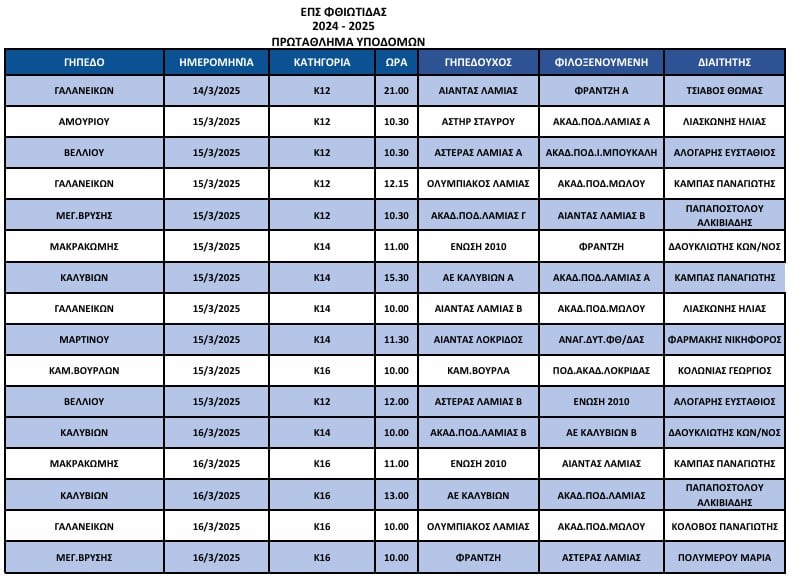 ΕΠΣ ΦΘΙΩΤΙΔΑΣ
2024 - 2025
ΠΡΩΤΑΘΛΗΜΑ ΥΠΟΔΟΜΩΝ

| ΓΗΠΕΔΟ | ΗΜΕΡΟΜΗΝΙΑ | ΚΑΤΗΓΟΡΙΑ | ΩΡΑ | ΓΗΠΕΔΟΥΧΟΣ | ΦΙΛΟΞΕΝΟΥΜΕΝΗ | ΔΙΑΙΤΗΤΗΣ |
|---|---|---|---|---|---|---|
| ΓΑΛΑΝΕΙΚΩΝ | 14/3/2025 | Κ12 | 21.00 | ΑΙΑΝΤΑΣ ΛΑΜΙΑΣ | ΦΡΑΝΤΖΗ Α | ΤΣΙΑΒΟΣ ΘΩΜΑΣ |
| ΑΜΟΥΡΙΟΥ | 15/3/2025 | Κ12 | 10.30 | ΑΣΤΗΡ ΣΤΑΥΡΟΥ | ΑΚΑΔ.ΠΟΔ.ΛΑΜΙΑΣ Α | ΛΙΑΣΚΩΝΗΣ ΗΛΙΑΣ |
| ΒΕΛΛΙΟΥ | 15/3/2025 | Κ12 | 10.30 | ΑΣΤΕΡΑΣ ΛΑΜΙΑΣ Α | ΑΚΑΔ.ΠΟΔ.Ι.ΜΠΟΥΚΑΛΗ | ΑΛΟΓΑΡΗΣ ΕΥΣΤΑΘΙΟΣ |
| ΓΑΛΑΝΕΙΚΩΝ | 15/3/2025 | Κ12 | 12.15 | ΟΛΥΜΠΙΑΚΟΣ ΛΑΜΙΑΣ | ΑΚΑΔ.ΠΟΔ.ΜΩΛΟΥ | ΚΑΜΠΑΣ ΠΑΝΑΓΙΩΤΗΣ |
| ΜΕΓ.ΒΡΥΣΗΣ | 15/3/2025 | Κ12 | 10.30 | ΑΚΑΔ.ΠΟΔ.ΛΑΜΙΑΣ Γ | ΑΙΑΝΤΑΣ ΛΑΜΙΑΣ Β | ΠΑΠΑΠΟΣΤΟΛΟΥ ΑΛΚΙΒΙΑΔΗΣ |
| ΜΑΚΡΑΚΩΜΗΣ | 15/3/2025 | Κ14 | 11.00 | ΕΝΩΣΗ 2010 | ΦΡΑΝΤΖΗ | ΔΑΟΥΚΛΙΩΤΗΣ ΚΩΝ/ΝΟΣ |
| ΚΑΛΥΒΙΩΝ | 15/3/2025 | Κ14 | 15.30 | ΑΕ ΚΑΛΥΒΙΩΝ Α | ΑΚΑΔ.ΠΟΔ.ΛΑΜΙΑΣ Α | ΚΑΜΠΑΣ ΠΑΝΑΓΙΩΤΗΣ |
| ΓΑΛΑΝΕΙΚΩΝ | 15/3/2025 | Κ14 | 10.00 | ΑΙΑΝΤΑΣ ΛΑΜΙΑΣ Β | ΑΚΑΔ.ΠΟΔ.ΜΩΛΟΥ | ΛΙΑΣΚΩΝΗΣ ΗΛΙΑΣ |
| ΜΑΡΤΙΝΟΥ | 15/3/2025 | Κ14 | 11.30 | ΑΙΑΝΤΑΣ ΛΟΚΡΙΔΟΣ | ΑΝΑΓ.ΔΥΤ.ΦΘ/ΔΑΣ | ΦΑΡΜΑΚΗΣ ΝΙΚΗΦΟΡΟΣ |
| ΚΑΜ.ΒΟΥΡΛΩΝ | 15/3/2025 | Κ16 | 10.00 | ΚΑΜ.ΒΟΥΡΛΑ | ΠΟΔ.ΑΚΑΔ.ΛΟΚΡΙΔΑΣ | ΚΟΛΩΝΙΑΣ ΓΕΩΡΓΙΟΣ |
| ΒΕΛΛΙΟΥ | 15/3/2025 | Κ12 | 12.00 | ΑΣΤΕΡΑΣ ΛΑΜΙΑΣ Β | ΕΝΩΣΗ 2010 | ΑΛΟΓΑΡΗΣ ΕΥΣΤΑΘΙΟΣ |
| ΚΑΛΥΒΙΩΝ | 16/3/2025 | Κ14 | 10.00 | ΑΚΑΔ.ΠΟΔ.ΛΑΜΙΑΣ Β | ΑΕ ΚΑΛΥΒΙΩΝ Β | ΔΑΟΥΚΛΙΩΤΗΣ ΚΩΝ/ΝΟΣ |
| ΜΑΚΡΑΚΩΜΗΣ | 16/3/2025 | Κ16 | 11.00 | ΕΝΩΣΗ 2010 | ΑΙΑΝΤΑΣ ΛΑΜΙΑΣ | ΚΑΜΠΑΣ ΠΑΝΑΓΙΩΤΗΣ |
| ΚΑΛΥΒΙΩΝ | 16/3/2025 | Κ16 | 13.00 | ΑΕ ΚΑΛΥΒΙΩΝ | ΑΚΑΔ.ΠΟΔ.ΛΑΜΙΑΣ | ΠΑΠΑΠΟΣΤΟΛΟΥ ΑΛΚΙΒΙΑΔΗΣ |
| ΓΑΛΑΝΕΙΚΩΝ | 16/3/2025 | Κ16 | 10.00 | ΟΛΥΜΠΙΑΚΟΣ ΛΑΜΙΑΣ | ΑΚΑΔ.ΠΟΔ.ΜΩΛΟΥ | ΚΟΛΟΒΟΣ ΠΑΝΑΓΙΩΤΗΣ |
| ΜΕΓ.ΒΡΥΣΗΣ | 16/3/2025 | Κ16 | 10.00 | ΦΡΑΝΤΖΗ | ΑΣΤΕΡΑΣ ΛΑΜΙΑΣ | ΠΟΛΥΜΕΡΟΥ ΜΑΡΙΑ |